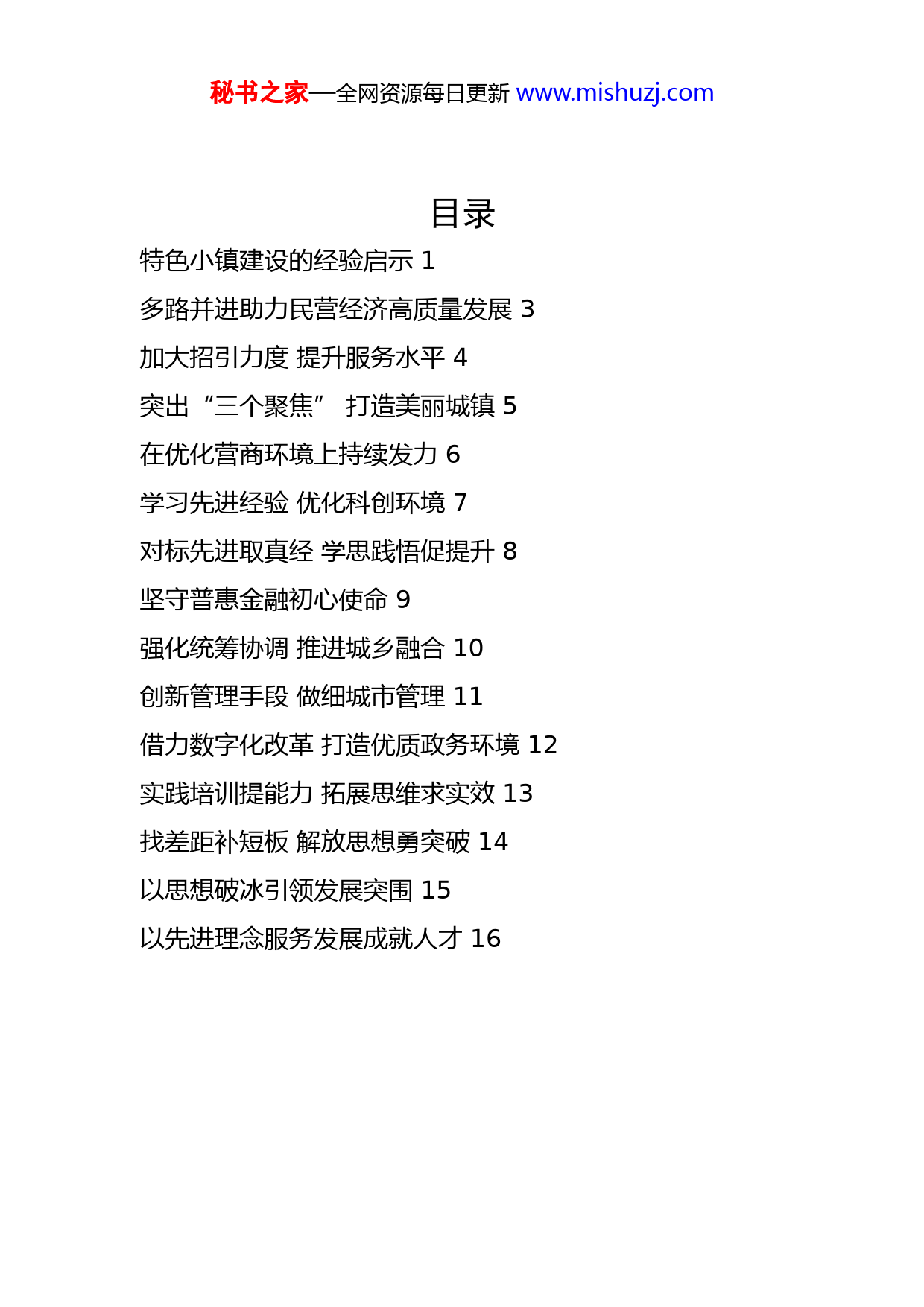 秘书之家—全网资源每日更新 www.mishuzj.com

目录

特色小镇建设的经验启示 1

多路并进助力民营经济高质量发展 3

加大招引力度 提升服务水平 4

突出“三个聚焦” 打造美丽城镇 5

在优化营商环境上持续发力 6

学习先进经验 优化科创环境 7

对标先进取真经 学思践悟促提升 8

坚守普惠金融初心使命 9

强化统筹协调 推进城乡融合 10

创新管理手段 做细城市管理 11

借力数字化改革 打造优质政务环境 12

实践培训提能力 拓展思维求实效 13

找差距补短板 解放思想勇突破 14

以思想破冰引领发展突围 15

以先进理念服务发展成就人才 16